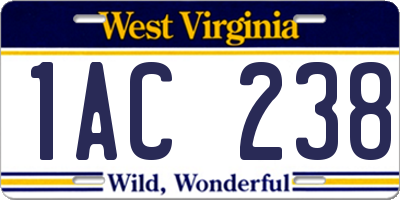 West Virginia

1AC 238

Wild, Wonderful